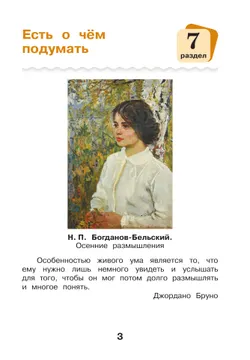 Есть о чём подумать

7
раздел

Н. П. Богданов-Бельский.
Осенние размышления

Особенностью живого ума является то, что ему нужно лишь немного увидеть и услышать для того, чтобы он мог потом долго размышлять и многое понять.

Джордано Бруно

3